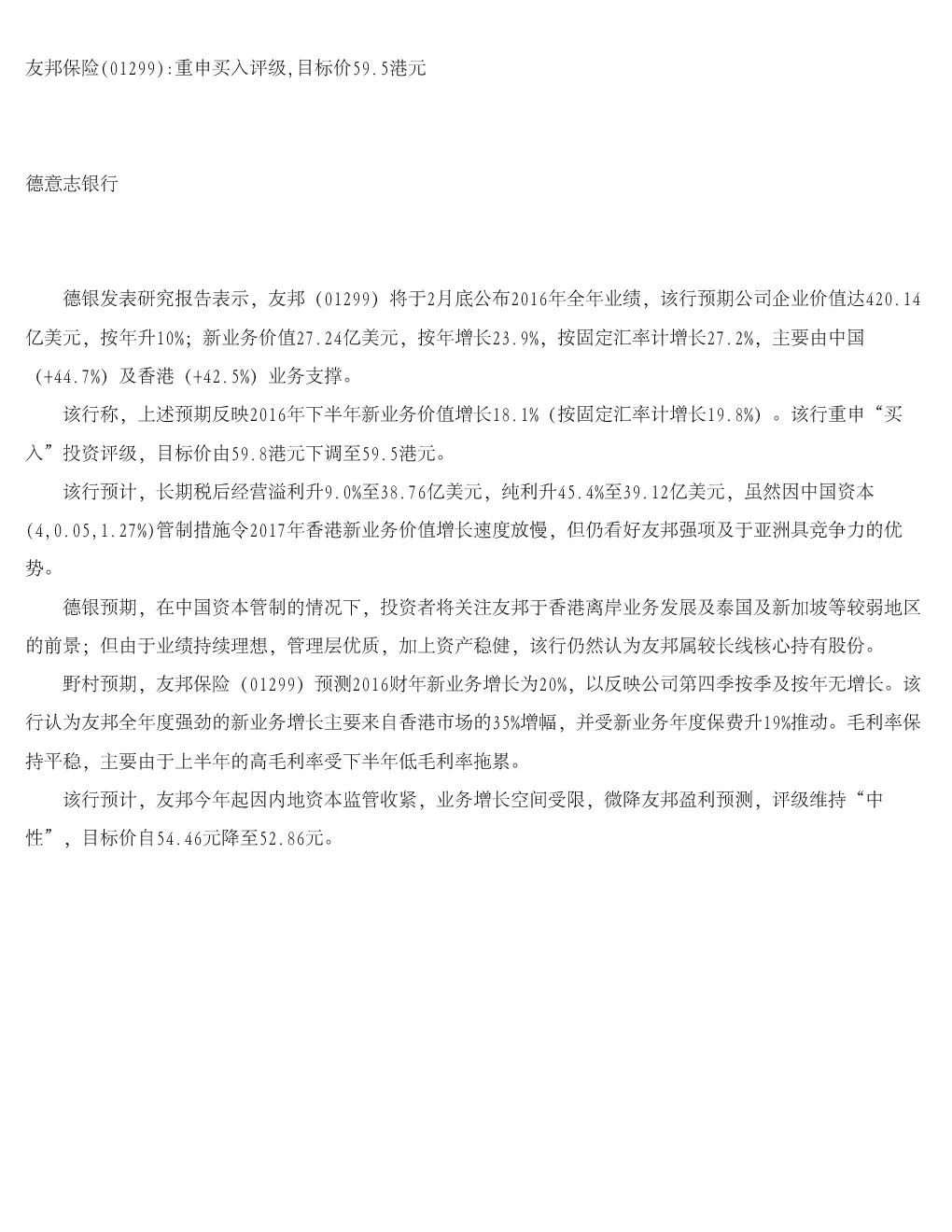 友邦保险(01299):重申买入评级,目标价59.5港元

德意志银行

德银发表研究报告表示，友邦（01299）将于2月底公布2016年全年业绩，该行预期公司企业价值达420.14亿美元，按年升10%；新业务价值27.24亿美元，按年增长23.9%，按固定汇率计增长27.2%，主要由中国（+44.7%）及香港（+42.5%）业务支撑。

该行称，上述预期反映2016年下半年新业务价值增长18.1%（按固定汇率计增长19.8%）。该行重申“买入”投资评级，目标价由59.8港元下调至59.5港元。

该行预计，长期税后经营溢利升9.0%至38.76亿美元，纯利升45.4%至39.12亿美元，虽然因中国资本(4,0.05,1.27%)管制措施令2017年香港新业务价值增长速度放慢，但仍看好友邦强项及于亚洲具竞争力的优势。

德银预期，在中国资本管制的情况下，投资者将关注友邦于香港离岸业务发展及泰国及新加坡等较弱地区的前景；但由于业绩持续理想，管理层优质，加上资产稳健，该行仍然认为友邦属较长线核心持有股份。

野村预期，友邦保险（01299）预测2016财年新业务增长为20%，以反映公司第四季按季及按年无增长。该行认为友邦全年度强劲的新业务增长主要来自香港市场的35%增幅，并受新业务年度保费升19%推动。毛利率保持平稳，主要由于上半年的高毛利率受下半年低毛利率拖累。

该行预计，友邦今年起因内地资本监管收紧，业务增长空间受限，微降友邦盈利预测，评级维持“中性”，目标价自54.46元降至52.86元。